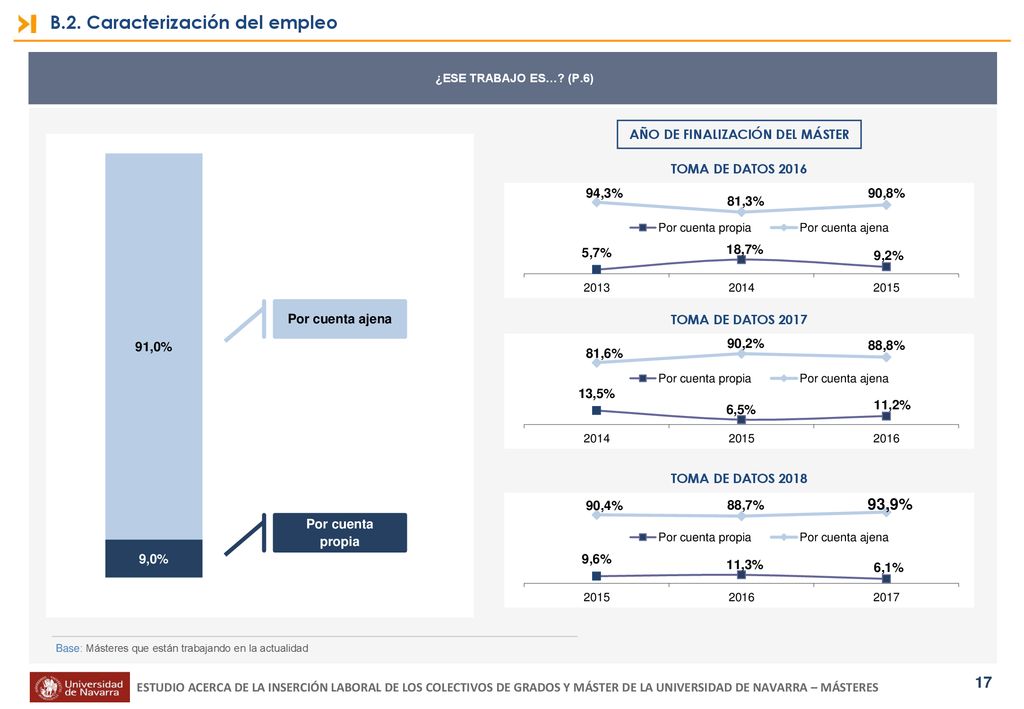 B.2. Caracterización del empleo

¿ESE TRABAJO ES…? (P.6)

91,0%

9,0%

Por cuenta ajena

Por cuenta propia

AÑO DE FINALIZACIÓN DEL MÁSTER

TOMA DE DATOS 2016

94,3%
81,3%
90,8%
Por cuenta propia
Por cuenta ajena
5,7%
18,7%
9,2%
2013
2014
2015

TOMA DE DATOS 2017

81,6%
90,2%
88,8%
Por cuenta propia
Por cuenta ajena
13,5%
6,5%
11,2%
2014
2015
2016

TOMA DE DATOS 2018

90,4%
88,7%
93,9%
Por cuenta propia
Por cuenta ajena
9,6%
11,3%
6,1%
2015
2016
2017

Base: Másteres que están trabajando en la actualidad

Universidad de Navarra

ESTUDIO ACERCA DE LA INSERCIÓN LABORAL DE LOS COLECTIVOS DE GRADOS Y MÁSTER DE LA UNIVERSIDAD DE NAVARRA – MÁSTERES

17